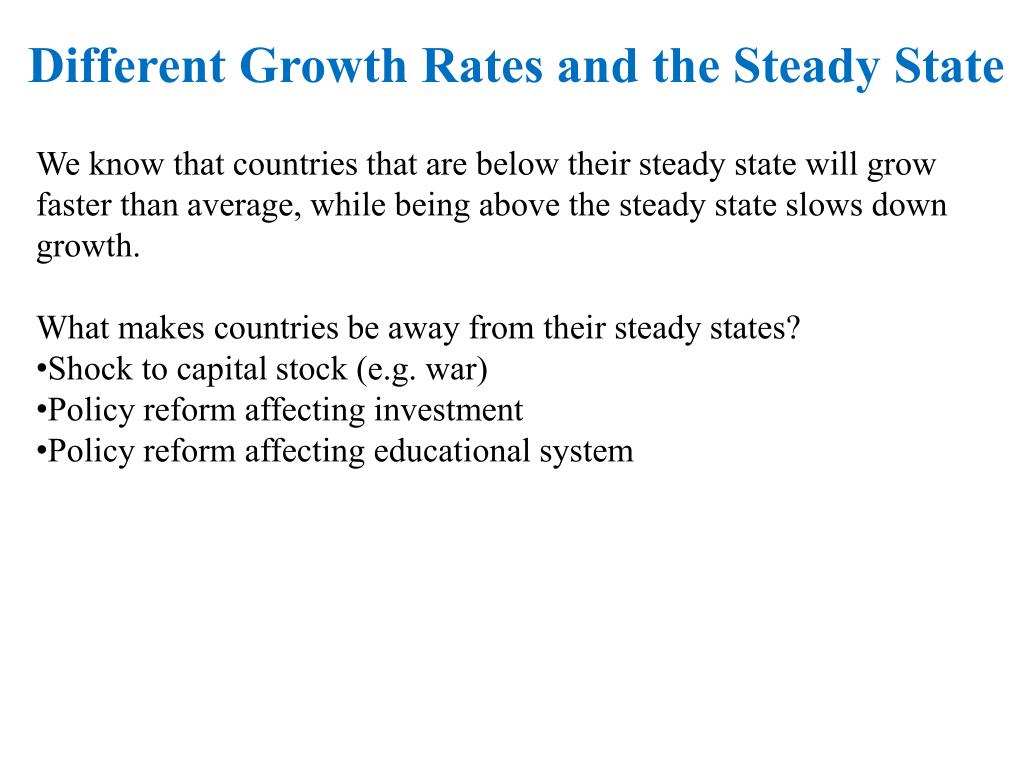 Different Growth Rates and the Steady State

We know that countries that are below their steady state will grow faster than average, while being above the steady state slows down growth.

What makes countries be away from their steady states?
•Shock to capital stock (e.g. war)
•Policy reform affecting investment
•Policy reform affecting educational system